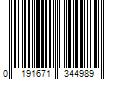 0 191671 344989